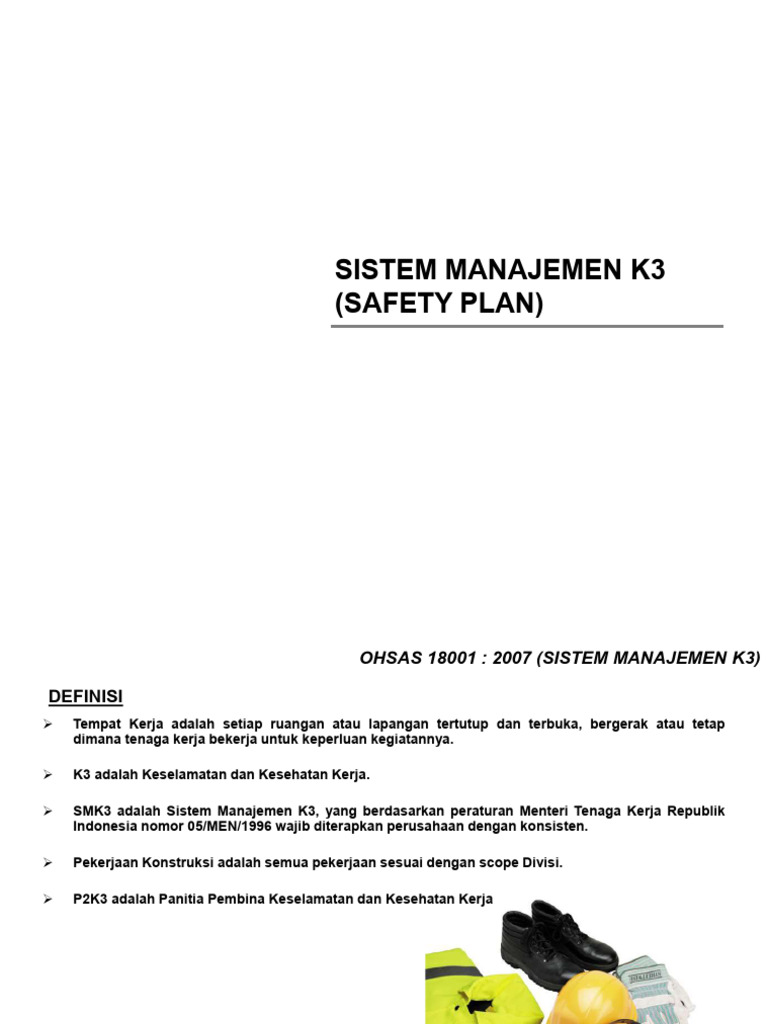 SISTEM MANAJEMEN K3
(SAFETY PLAN)

OHSAS 18001 : 2007 (SISTEM MANAJEMEN K3)

DEFINISI

➢ Tempat Kerja adalah setiap ruangan atau lapangan tertutup dan terbuka, bergerak atau tetap dimana tenaga kerja bekerja untuk keperluan kegiatannya.

➢ K3 adalah Keselamatan dan Kesehatan Kerja.

➢ SMK3 adalah Sistem Manajemen K3, yang berdasarkan peraturan Menteri Tenaga Kerja Republik Indonesia nomor 05/MEN/1996 wajib diterapkan perusahaan dengan konsisten.

➢ Pekerjaan Konstruksi adalah semua pekerjaan sesuai dengan scope Divisi.

➢ P2K3 adalah Panitia Pembina Keselamatan dan Kesehatan Kerja